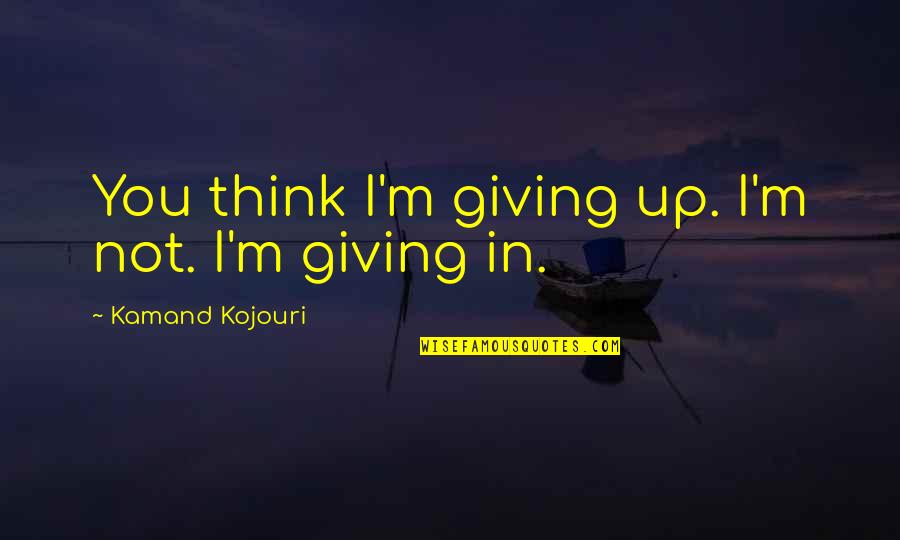 You think I'm giving up. I'm not. I'm giving in.

~ Kamand Kojouri

WISEFAMOUSQUOTES.COM